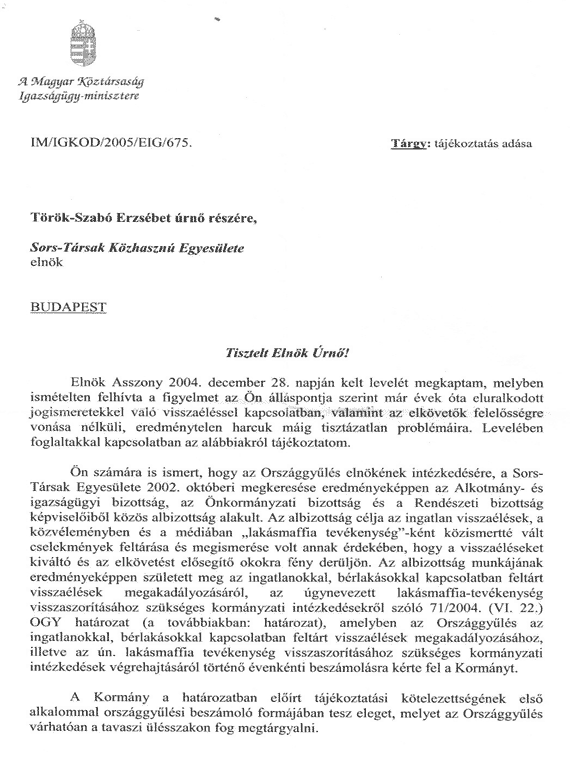 A Magyar Köztársaság
Igazságügy-minisztere

IM/IGKOD/2005/EIG/675.

Tárgy: tájékoztatás adása

Török-Szabó Erzsébet úrnő részére,

Sors-Társak Közhasznú Egyesülete
elnök

BUDAPEST

Tisztelt Elnök Úrnő!

Elnök Asszony 2004. december 28. napján kelt levelét megkaptam, melyben ismételten felhívta a figyelmet az Ön álláspontja szerint már évek óta eluralkodott jogismeretekkel való visszaéléssel kapcsolatban, valamint az elkövetők felelősségre vonása nélküli, eredménytelen harcuk máig tisztázatlan problémáira. Levelében foglaltakkal kapcsolatban az alábbiakról tájékoztatom.

Ön számára is ismert, hogy az Országgyűlés elnökének intézkedésére, a Sors-Társak Egyesülete 2002. októberi megkeresése eredményeképpen az Alkotmány- és igazságügyi bizottság, az Önkormányzati bizottság és a Rendészeti bizottság képviselőiből közös albizottság alakult. Az albizottság célja az ingatlan visszaélések, a közvéleményben és a médiában „lakásmaffia tevékenység"-ként közismertté vált cselekmények feltárása és megismerése volt annak érdekében, hogy a visszaéléseket kiváltó és az elkövetést elősegítő okokra fény derüljön. Az albizottság munkájának eredményeképpen született meg az ingatlanokkal, bérlakásokkal kapcsolatban feltárt visszaélések megakadályozásáról, az úgynevezett lakásmaffia-tevékenység visszaszorításához szükséges kormányzati intézkedésekről szóló 71/2004. (VI. 22.) OGY határozat (a továbbiakban: határozat), amelyben az Országgyűlés az ingatlanokkal, bérlakásokkal kapcsolatban feltárt visszaélések megakadályozásához, illetve az ún. lakásmaffia tevékenység visszaszorításához szükséges kormányzati intézkedések végrehajtásáról történő évenkénti beszámolásra kérte fel a Kormányt.

A Kormány a határozatban előírt tájékoztatási kötelezettségének első alkalommal országgyűlési beszámoló formájában tesz eleget, melyet az Országgyűlés várhatóan a tavaszi ülésszakon fog megtárgyalni.